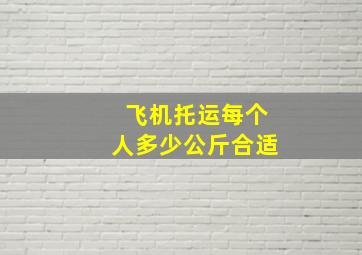 飞机托运每个
人多少公斤合适